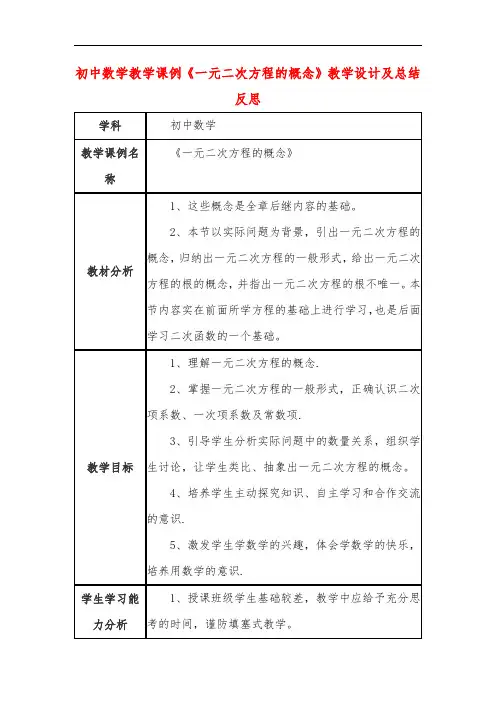 初中数学教学课例《一元二次方程的概念》教学设计及总结反思

| 学科 | 初中数学 |
|---|---|
| 教学课例名称 | 《一元二次方程的概念》 |
| 教材分析 | 1、这些概念是全章后继内容的基础。<br>2、本节以实际问题为背景，引出一元二次方程的概念，归纳出一元二次方程的一般形式，给出一元二次方程的根的概念，并指出一元二次方程的根不唯一。本节内容实在前面所学方程的基础上进行学习，也是后面学习二次函数的一个基础。 |
| 教学目标 | 1、理解一元二次方程的概念.<br>2、掌握一元二次方程的一般形式，正确认识二次项系数、一次项系数及常数项.<br>3、引导学生分析实际问题中的数量关系，组织学生讨论，让学生类比、抽象出一元二次方程的概念。<br>4、培养学生主动探究知识、自主学习和合作交流的意识.<br>5、激发学生学数学的兴趣，体会学数学的快乐，培养用数学的意识. |
| 学生学习能力分析 | 1、授课班级学生基础较差，教学中应给予充分思考的时间，谨防填塞式教学。 |